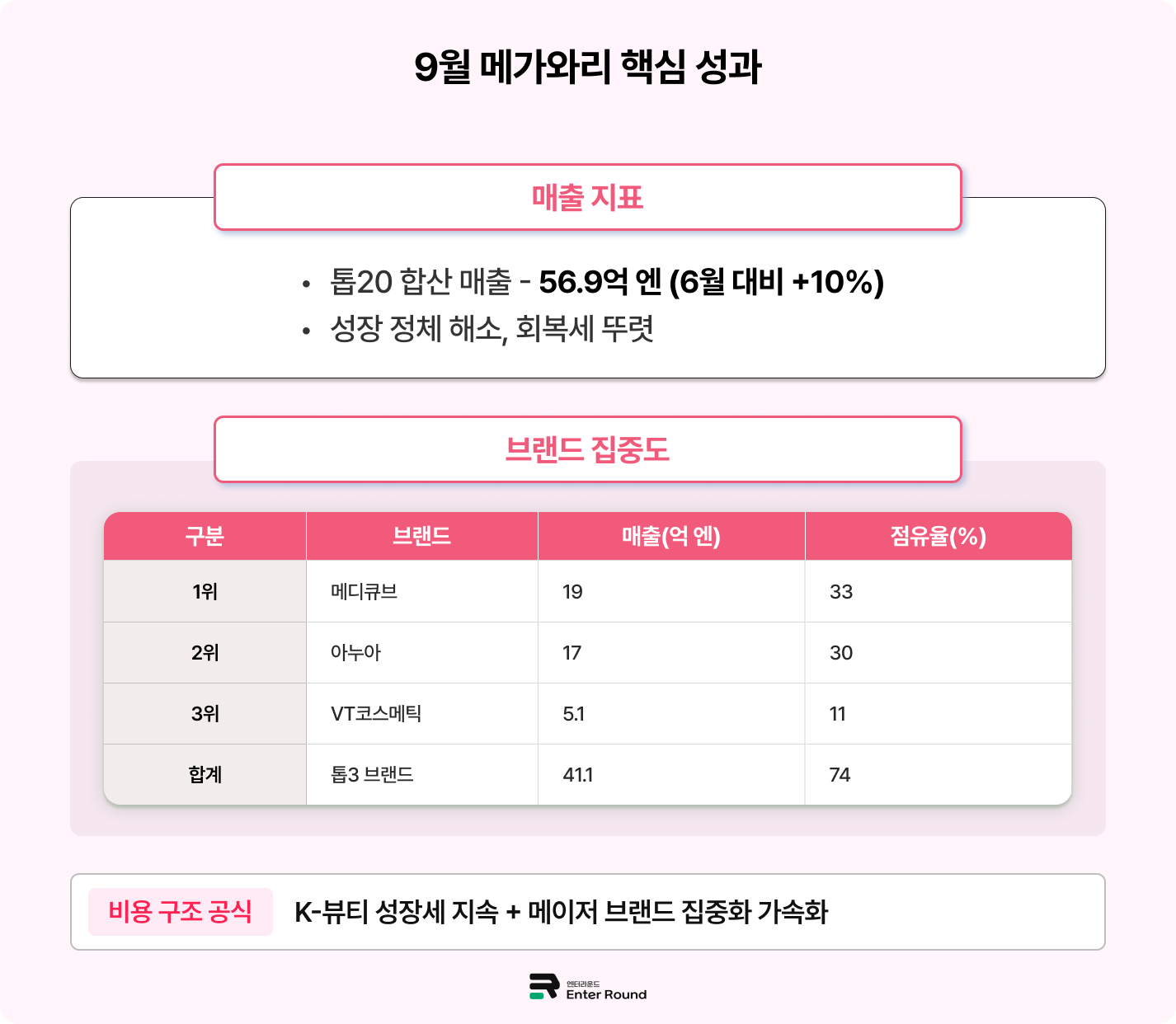 9월 메가와리 핵심 성과

매출 지표

• 톱20 합산 매출 - 56.9억 엔 (6월 대비 +10%)
• 성장 정체 해소, 회복세 뚜렷

브랜드 집중도

| 구분 | 브랜드 | 매출(억 엔) | 점유율(%) |
|---|---|---|---|
| 1위 | 메디큐브 | 19 | 33 |
| 2위 | 아누아 | 17 | 30 |
| 3위 | VT코스메틱 | 5.1 | 11 |
| 합계 | 톱3 브랜드 | 41.1 | 74 |

비용 구조 공식 K-뷰티 성장세 지속 + 메이저 브랜드 집중화 가속화

엔터라운드
Enter Round